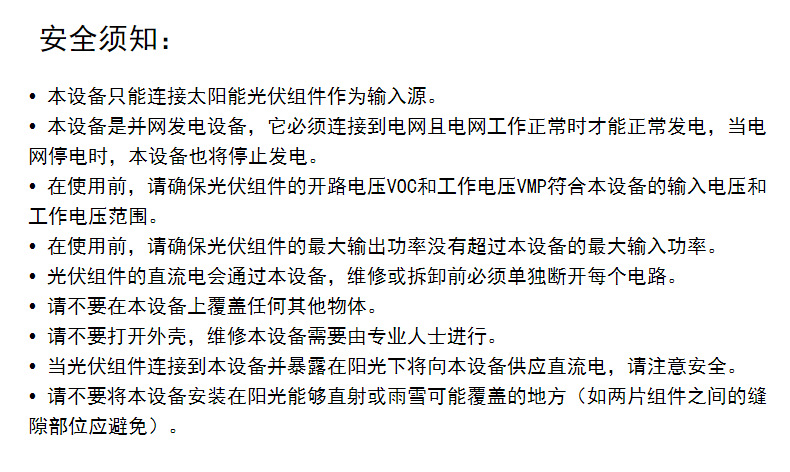 安全须知：

• 本设备只能连接太阳能光伏组件作为输入源。
• 本设备是并网发电设备，它必须连接到电网且电网工作正常时才能正常发电，当电网停电时，本设备也将停止发电。
• 在使用前，请确保光伏组件的开路电压VOC和工作电压VMP符合本设备的输入电压和工作电压范围。
• 在使用前，请确保光伏组件的最大输出功率没有超过本设备的最大输入功率。
• 光伏组件的直流电会通过本设备，维修或拆卸前必须单独断开每个电路。
• 请不要在本设备上覆盖任何其他物体。
• 请不要打开外壳，维修本设备需要由专业人士进行。
• 当光伏组件连接到本设备并暴露在阳光下将向本设备供应直流电，请注意安全。
• 请不要将本设备安装在阳光能够直射或雨雪可能覆盖的地方（如两片组件之间的缝隙部位应避免）。